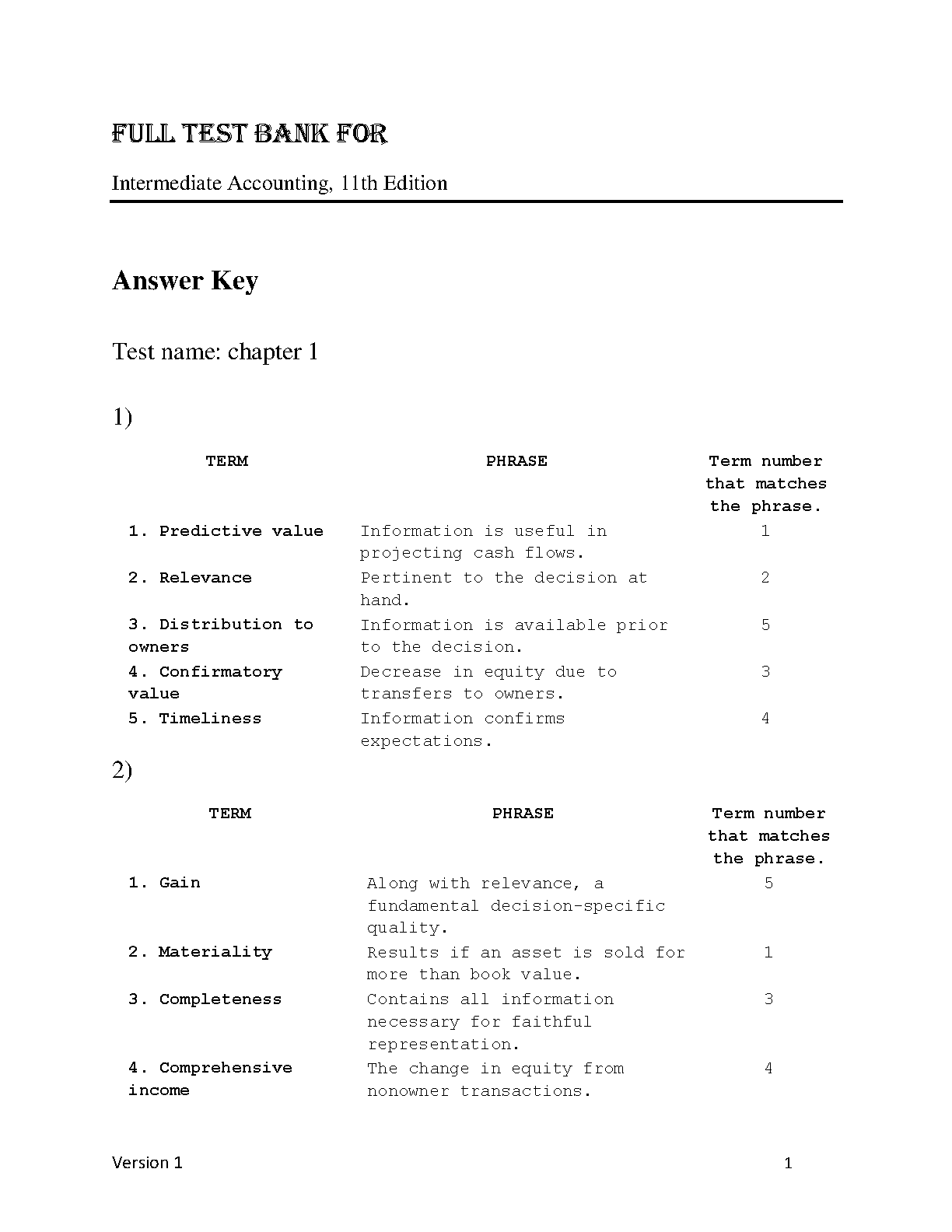 FULL TEST BANK FOR

Intermediate Accounting, 11th Edition

Answer Key

Test name: chapter 1

1)

| TERM | PHRASE | Term number that matches the phrase. |
|---|---|---|
| 1. Predictive value | Information is useful in projecting cash flows. | 1 |
| 2. Relevance | Pertinent to the decision at hand. | 2 |
| 3. Distribution to owners | Information is available prior to the decision. | 5 |
| 4. Confirmatory value | Decrease in equity due to transfers to owners. | 3 |
| 5. Timeliness | Information confirms expectations. | 4 |

2)

| TERM | PHRASE | Term number that matches the phrase. |
|---|---|---|
| 1. Gain | Along with relevance, a fundamental decision-specific quality. | 5 |
| 2. Materiality | Results if an asset is sold for more than book value. | 1 |
| 3. Completeness | Contains all information necessary for faithful representation. | 3 |
| 4. Comprehensive income | The change in equity from nonowner transactions. | 4 |

Version 1

1